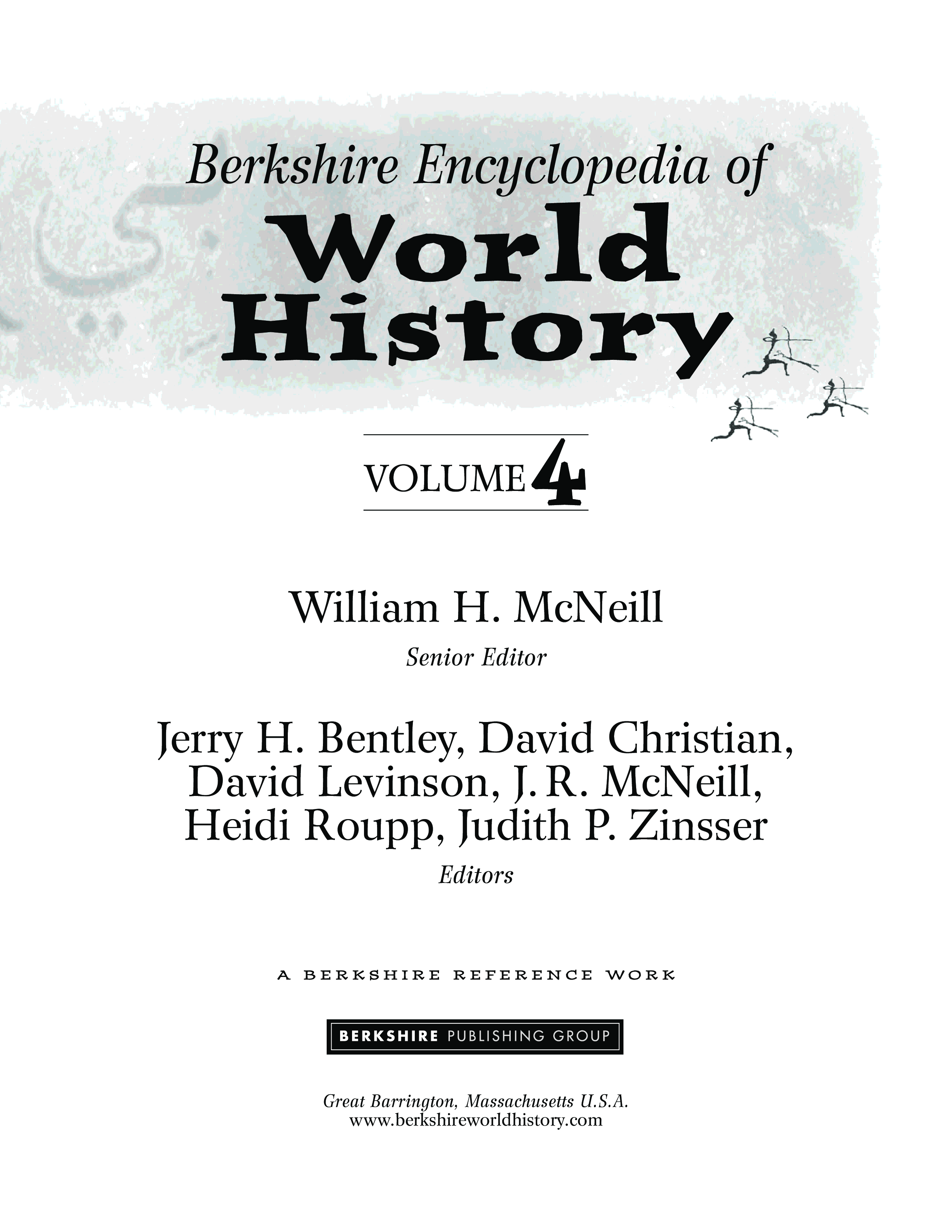 Berkshire Encyclopedia of
World
History

VOLUME 4

William H. McNeill
Senior Editor

Jerry H. Bentley, David Christian,
David Levinson, J. R. McNeill,
Heidi Roupp, Judith P. Zinsser
Editors

A BERKSHIRE REFERENCE WORK

BERKSHIRE PUBLISHING GROUP

Great Barrington, Massachusetts U.S.A.
www.berkshireworldhistory.com